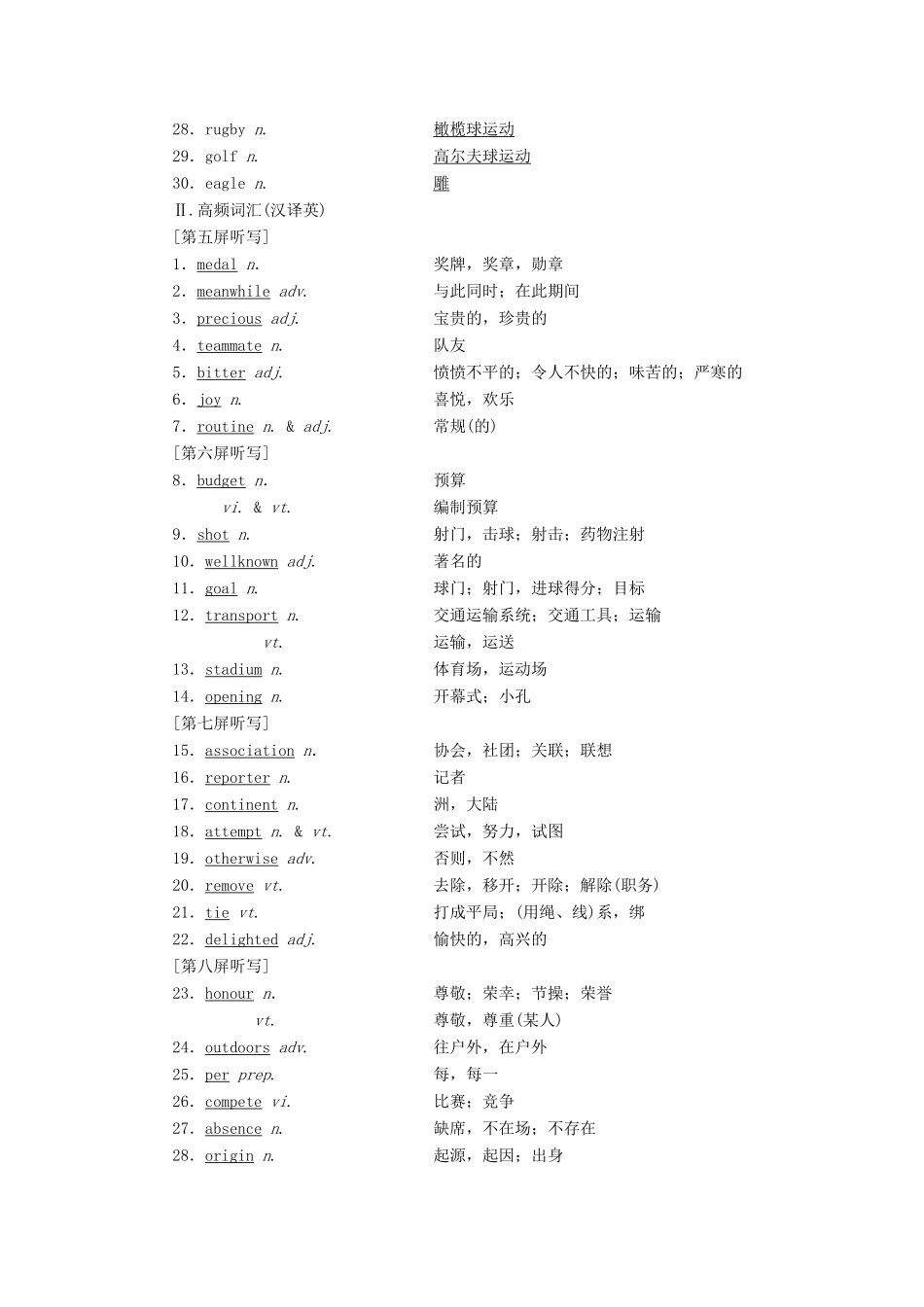 28. rugby n.　　橄榄球运动
29. golf n.　　高尔夫球运动
30. eagle n.　　雕
Ⅱ.高频词汇(汉译英)
[第五屏听写]
1. medal n.　　奖牌，奖章，勋章
2. meanwhile adv.　　与此同时；在此期间
3. precious adj.　　宝贵的，珍贵的
4. teammate n.　　队友
5. bitter adj.　　愤愤不平的；令人不快的；味苦的；严寒的
6. joy n.　　喜悦，欢乐
7. routine n. & adj.　　常规(的)
[第六屏听写]
8. budget n.　　预算
vi. & vt.　　编制预算
9. shot n.　　射门，击球；射击；药物注射
10. wellknown adj.　　著名的
11. goal n.　　球门；射门，进球得分；目标
12. transport n.　　交通运输系统；交通工具；运输
vt.　　运输，运送
13. stadium n.　　体育场，运动场
14. opening n.　　开幕式；小孔
[第七屏听写]
15. association n.　　协会，社团；关联；联想
16. reporter n.　　记者
17. continent n.　　洲，大陆
18. attempt n. & vt.　　尝试，努力，试图
19. otherwise adv.　　否则，不然
20. remove vt.　　去除，移开；开除；解除(职务)
21. tie vt.　　打成平局；(用绳、线)系，绑
22. delighted adj.　　愉快的，高兴的
[第八屏听写]
23. honour n.　　尊敬；荣幸；节操；荣誉
vt.　　尊敬，尊重(某人)
24. outdoors adv.　　往户外，在户外
25. per prep.　　每，每一
26. compete vi.　　比赛；竞争
27. absence n.　　缺席，不在场；不存在
28. origin n.　　起源，起因；出身